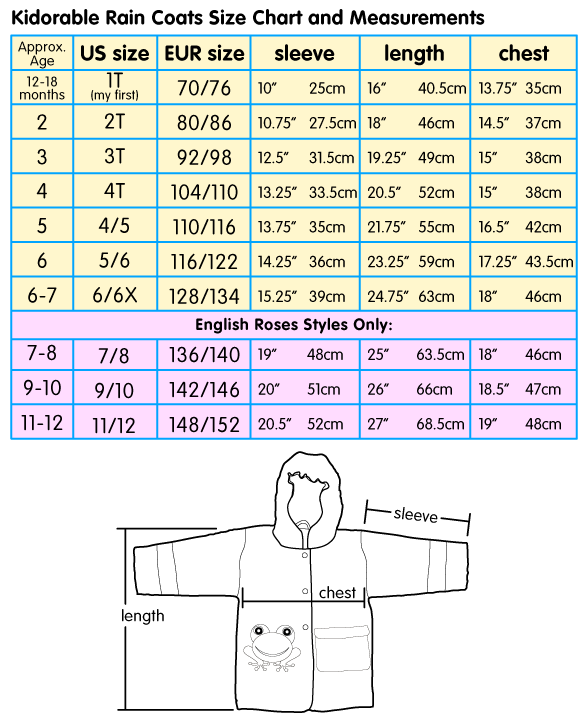 Kidorable Rain Coats Size Chart and Measurements

| Approx. Age | US size | EUR size | sleeve | length | chest |
|---|---|---|---|---|---|
| 12-18 months | 1T (my first) | 70/76 | 10″ 25cm | 16″ 40.5cm | 13.75″ 35cm |
| 2 | 2T | 80/86 | 10.75″ 27.5cm | 18″ 46cm | 14.5″ 37cm |
| 3 | 3T | 92/98 | 12.5″ 31.5cm | 19.25″ 49cm | 15″ 38cm |
| 4 | 4T | 104/110 | 13.25″ 33.5cm | 20.5″ 52cm | 15″ 38cm |
| 5 | 4/5 | 110/116 | 13.75″ 35cm | 21.75″ 55cm | 16.5″ 42cm |
| 6 | 5/6 | 116/122 | 14.25″ 36cm | 23.25″ 59cm | 17.25″ 43.5cm |
| 6-7 | 6/6X | 128/134 | 15.25″ 39cm | 24.75″ 63cm | 18″ 46cm |
| English Roses Styles Only: | | | | | |
| 7-8 | 7/8 | 136/140 | 19″ 48cm | 25″ 63.5cm | 18″ 46cm |
| 9-10 | 9/10 | 142/146 | 20″ 51cm | 26″ 66cm | 18.5″ 47cm |
| 11-12 | 11/12 | 148/152 | 20.5″ 52cm | 27″ 68.5cm | 19″ 48cm |

sleeve
chest
length